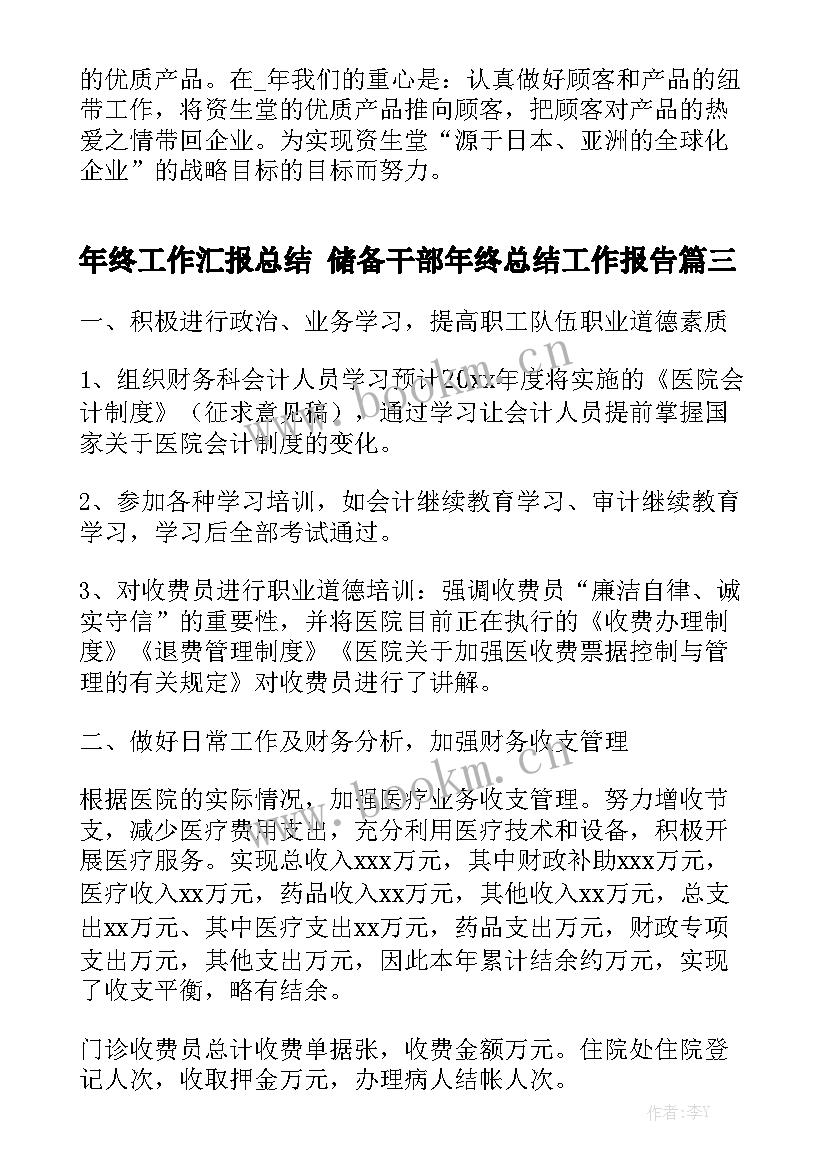 的优质产品。在_年我们的重心是：认真做好顾客和产品的纽带工作，将资生堂的优质产品推向顾客，把顾客对产品的热爱之情带回企业。为实现资生堂“源于日本、亚洲的全球化企业”的战略目标的目标而努力。

年终工作汇报总结 储备干部年终总结工作报告篇三

一、积极进行政治、业务学习，提高职工队伍职业道德素质

1、组织财务科会计人员学习预计20xx年度将实施的《医院会计制度》（征求意见稿），通过学习让会计人员提前掌握国家关于医院会计制度的变化。

2、参加各种学习培训，如会计继续教育学习、审计继续教育学习，学习后全部考试通过。

3、对收费员进行职业道德培训：强调收费员“廉洁自律、诚实守信”的重要性，并将医院目前正在执行的《收费办理制度》《退费管理制度》《医院关于加强医收费票据控制与管理的有关规定》对收费员进行了讲解。

二、做好日常工作及财务分析，加强财务收支管理

根据医院的实际情况，加强医疗业务收支管理。努力增收节支，减少医疗费用支出，充分利用医疗技术和设备，积极开展医疗服务。实现总收入xxx万元，其中财政补助xxx万元，医疗收入xx万元，药品收入xx万元，其他收入xx万元，总支出xx万元、其中医疗支出xx万元，药品支出万元，财政专项支出万元，其他支出万元，因此本年累计结余约万元，实现了收支平衡，略有结余。

门诊收费员总计收费单据张，收费金额万元。住院处住院登记人次，收取押金万元，办理病人结帐人次。

www.bookm.cn

www.bookm.cn

作者：李Y